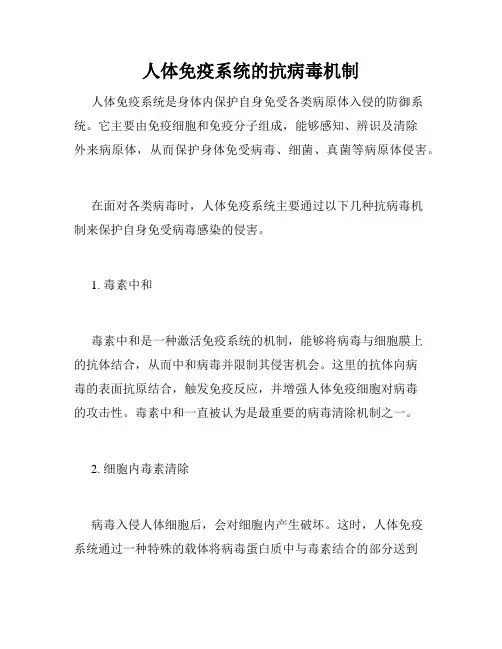 人体免疫系统的抗病毒机制

人体免疫系统是身体内保护自身免受各类病原体入侵的防御系统。它主要由免疫细胞和免疫分子组成，能够感知、辨识及清除外来病原体，从而保护身体免受病毒、细菌、真菌等病原体侵害。

在面对各类病毒时，人体免疫系统主要通过以下几种抗病毒机制来保护自身免受病毒感染的侵害。

1. 毒素中和

毒素中和是一种激活免疫系统的机制，能够将病毒与细胞膜上的抗体结合，从而中和病毒并限制其侵害机会。这里的抗体向病毒的表面抗原结合，触发免疫反应，并增强人体免疫细胞对病毒的攻击性。毒素中和一直被认为是最重要的病毒清除机制之一。

2. 细胞内毒素清除

病毒入侵人体细胞后，会对细胞内产生破坏。这时，人体免疫系统通过一种特殊的载体将病毒蛋白质中与毒素结合的部分送到